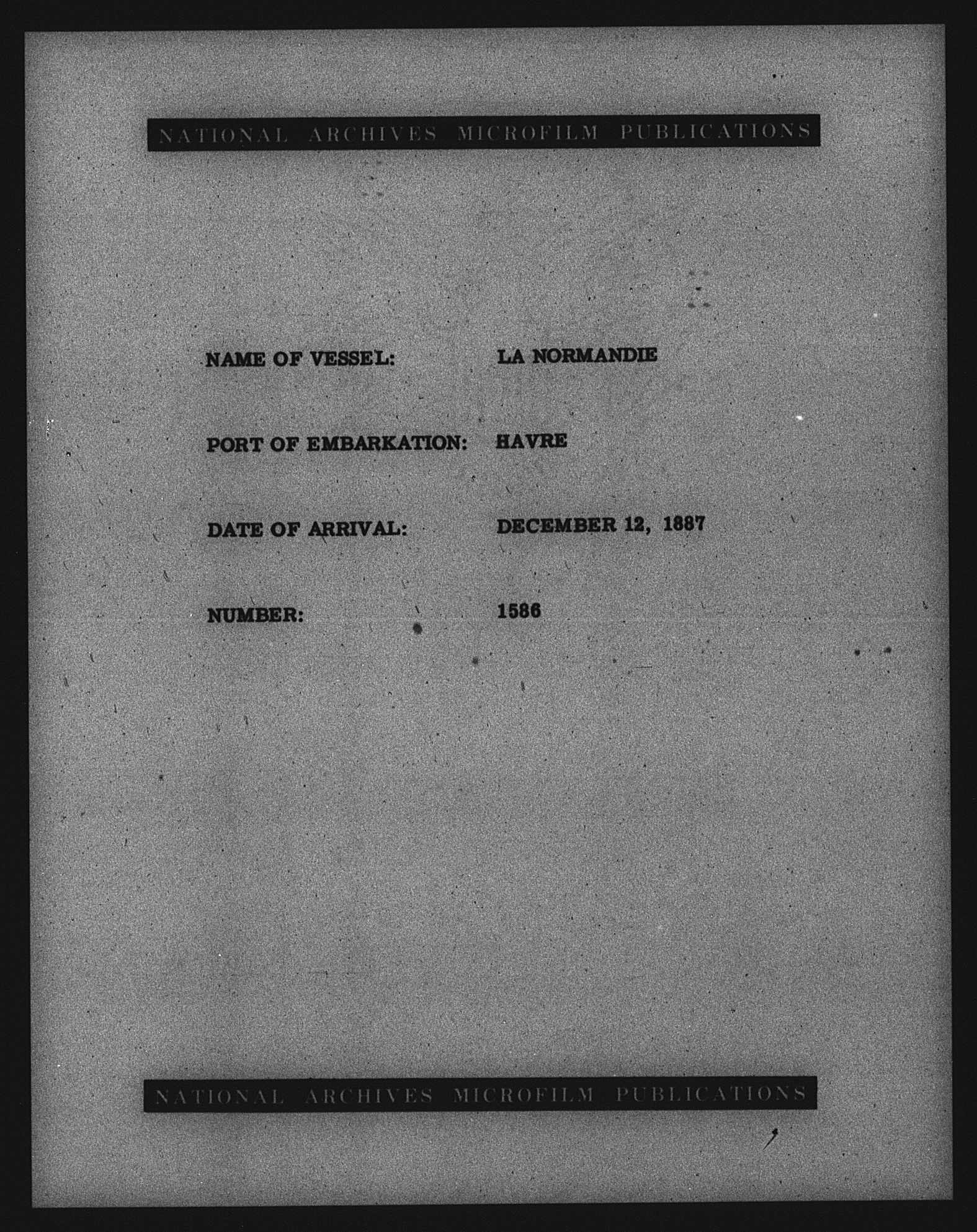 NATIONAL ARCHIVES MICROFILM PUBLICATIONS

NAME OF VESSEL: LA NORMANDIE

PORT OF EMBARKATION: HAVRE

DATE OF ARRIVAL: DECEMBER 12, 1887

NUMBER: 1586

NATIONAL ARCHIVES MICROFILM PUBLICATIONS